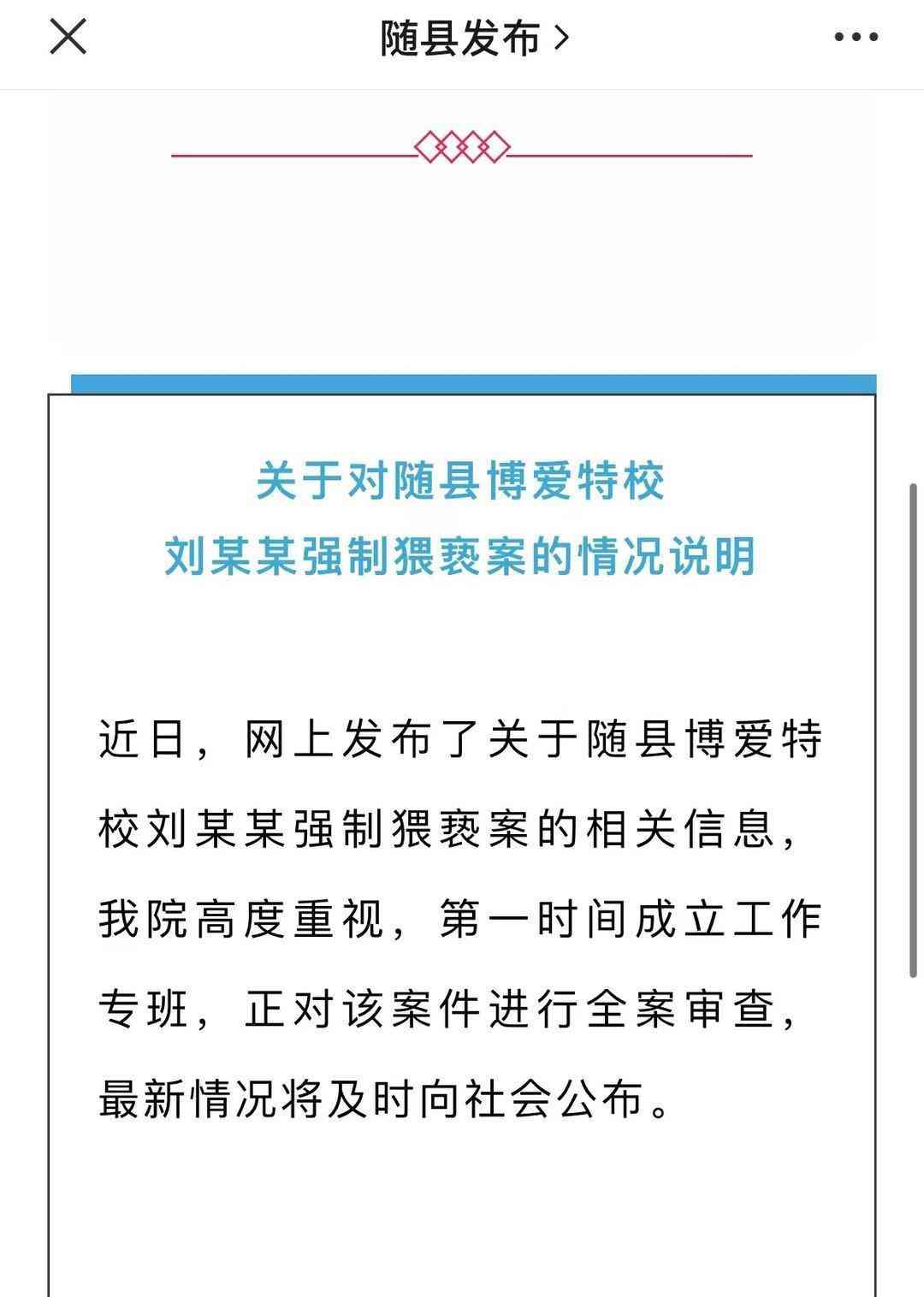 随县发布 >

关于对随县博爱特校
刘某某强制猥亵案的情况说明

近日，网上发布了关于随县博爱特校刘某某强制猥亵案的相关信息，我院高度重视，第一时间成立工作专班，正对该案件进行全案审查，最新情况将及时向社会公布。